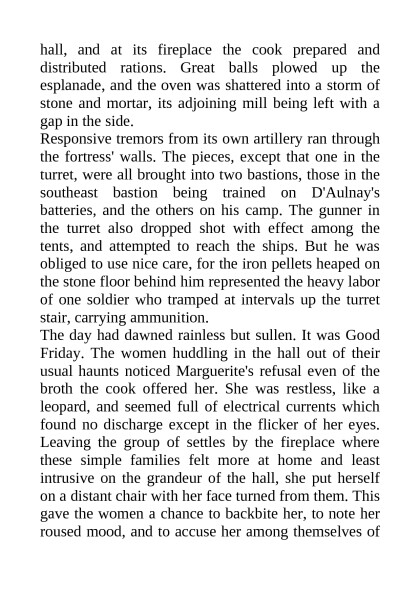 hall, and at its fireplace the cook prepared and distributed rations. Great balls plowed up the esplanade, and the oven was shattered into a storm of stone and mortar, its adjoining mill being left with a gap in the side.
Responsive tremors from its own artillery ran through the fortress' walls. The pieces, except that one in the turret, were all brought into two bastions, those in the southeast bastion being trained on D'Aulnay's batteries, and the others on his camp. The gunner in the turret also dropped shot with effect among the tents, and attempted to reach the ships. But he was obliged to use nice care, for the iron pellets heaped on the stone floor behind him represented the heavy labor of one soldier who tramped at intervals up the turret stair, carrying ammunition.
The day had dawned rainless but sullen. It was Good Friday. The women huddling in the hall out of their usual haunts noticed Marguerite's refusal even of the broth the cook offered her. She was restless, like a leopard, and seemed full of electrical currents which found no discharge except in the flicker of her eyes. Leaving the group of settles by the fireplace where these simple families felt more at home and least intrusive on the grandeur of the hall, she put herself on a distant chair with her face turned from them. This gave the women a chance to backbite her, to note her roused mood, and to accuse her among themselves of